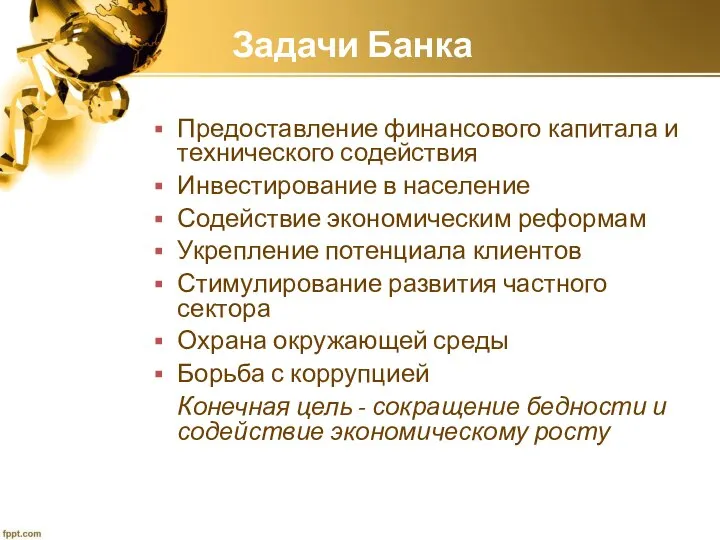 Задачи Банка

▪ Предоставление финансового капитала и технического содействия
▪ Инвестирование в население
▪ Содействие экономическим реформам
▪ Укрепление потенциала клиентов
▪ Стимулирование развития частного сектора
▪ Охрана окружающей среды
▪ Борьба с коррупцией

Конечная цель - сокращение бедности и содействие экономическому росту

fppt.com